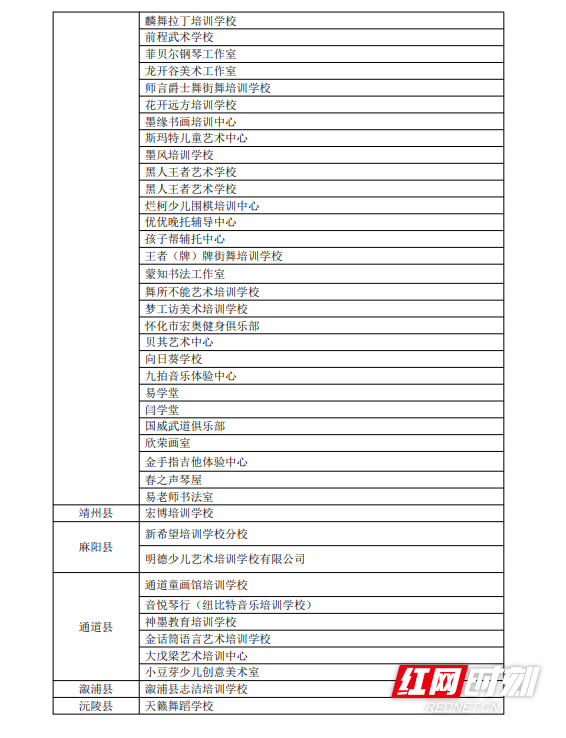 | | |
|---|---|
| | 麟舞拉丁培训学校 |
| | 前程武术学校 |
| | 菲贝尔钢琴工作室 |
| | 龙开谷美术工作室 |
| | 师言爵士舞街舞培训学校 |
| | 花开远方培训学校 |
| | 墨缘书画培训中心 |
| | 斯玛特儿童艺术中心 |
| | 墨风培训学校 |
| | 黑人王者艺术学校 |
| | 黑人王者艺术学校 |
| | 烂柯少儿围棋培训中心 |
| | 优优晚托辅导中心 |
| | 孩子帮辅托中心 |
| | 王者（牌）牌街舞培训学校 |
| | 蒙知书法工作室 |
| | 舞所不能艺术培训学校 |
| | 梦工访美术培训学校 |
| | 怀化市宏奥健身俱乐部 |
| | 贝其艺术中心 |
| | 向日葵学校 |
| | 九拍音乐体验中心 |
| | 易学堂 |
| | 闫学堂 |
| | 国威武道俱乐部 |
| | 欣荣画室 |
| | 金手指吉他体验中心 |
| | 春之声琴屋 |
| | 易老师书法室 |
| 靖州县 | 宏博培训学校 |
| 麻阳县 | 新希望培训学校分校 |
| | 明德少儿艺术培训学校有限公司 |
| 通道县 | 通道童画馆培训学校 |
| | 音悦琴行（纽比特音乐培训学校） |
| | 神墨教育培训学校 |
| | 金话筒语言艺术培训学校 |
| | 大戊梁艺术培训中心 |
| | 小豆芽少儿创意美术室 |
| 溆浦县 | 溆浦县志洁培训学校 |
| 沅陵县 | 天籁舞蹈学校 |

红网时刻
REDNET.CN